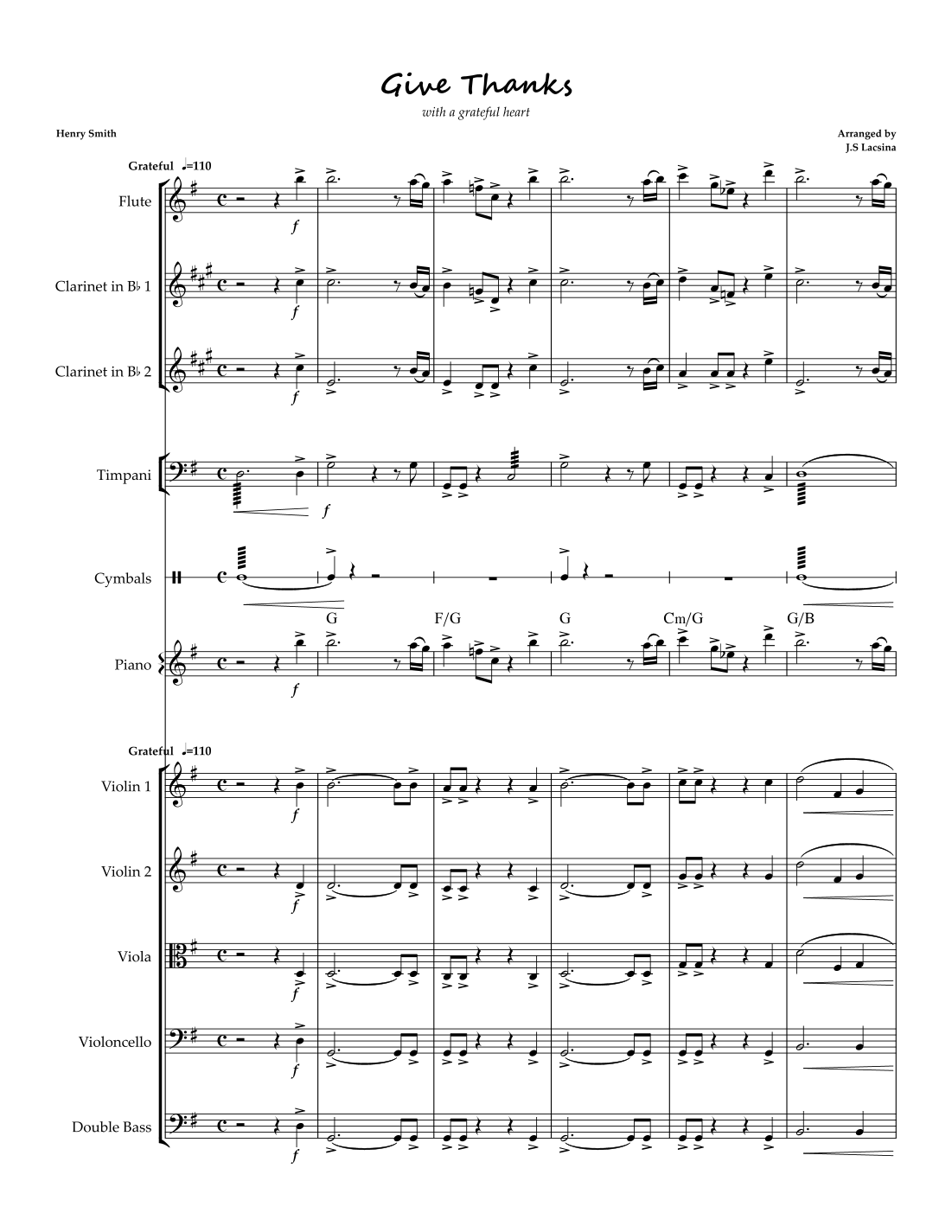 Give Thanks

with a grateful heart

Henry Smith

Arranged by
J.S Lacsina

Grateful ♩=110

Flute

f

Clarinet in B♭ 1

f

Clarinet in B♭ 2

f

Timpani

f

Cymbals

G F/G G Cm/G G/B

Piano

f

Grateful ♩=110

Violin 1

f

Violin 2

f

Viola

f

Violoncello

f

Double Bass

f